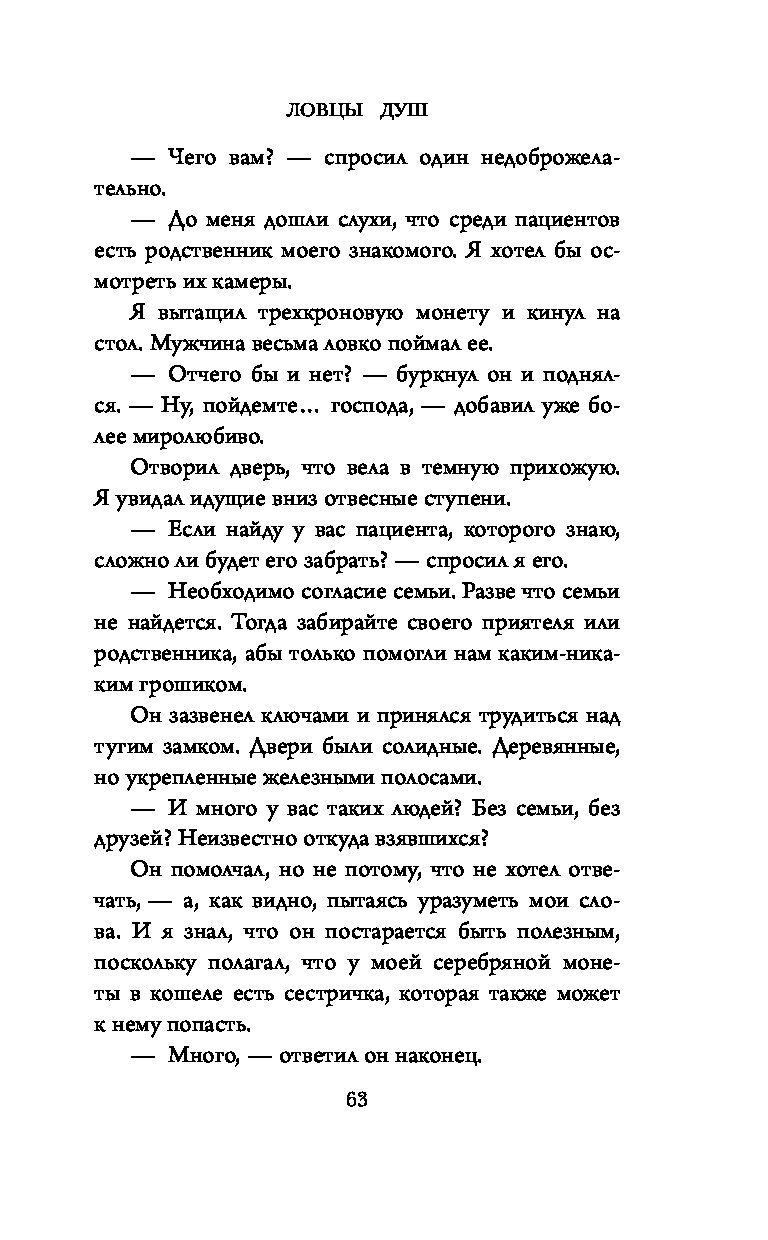 ЛОВЦЫ ДУШ

— Чего вам? — спросил один недоброжелательно.

— До меня дошли слухи, что среди пациентов есть родственник моего знакомого. Я хотел бы осмотреть их камеры.

Я вытащил трехкроновую монету и кинул на стол. Мужчина весьма ловко поймал ее.

— Отчего бы и нет? — буркнул он и поднялся. — Ну, пойдемте... господа, — добавил уже более миролюбиво.

Отворил дверь, что вела в темную прихожую. Я увидал идущие вниз отвесные ступени.

— Если найду у вас пациента, которого знаю, сложно ли будет его забрать? — спросил я его.

— Необходимо согласие семьи. Разве что семьи не найдется. Тогда забирайте своего приятеля или родственника, абы только помогли нам каким-никаким грошиком.

Он зазвенел ключами и принялся трудиться над тугим замком. Двери были солидные. Деревянные, но укрепленные железными полосами.

— И много у вас таких людей? Без семьи, без друзей? Неизвестно откуда взявшихся?

Он помолчал, но не потому, что не хотел отвечать, — а, как видно, пытаясь уразуметь мои слова. И я знал, что он постарается быть полезным, поскольку полагал, что у моей серебряной монеты в кошеле есть сестричка, которая также может к нему попасть.

— Много, — ответил он наконец.

63